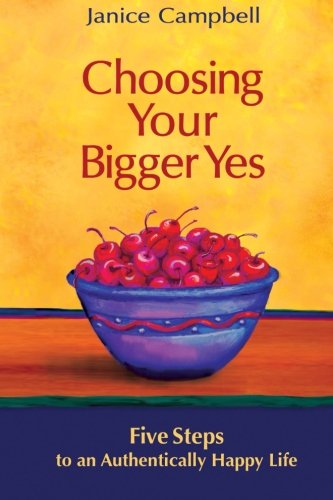 Janice Campbell

Choosing Your Bigger Yes

Five Steps
to an Authentically Happy Life